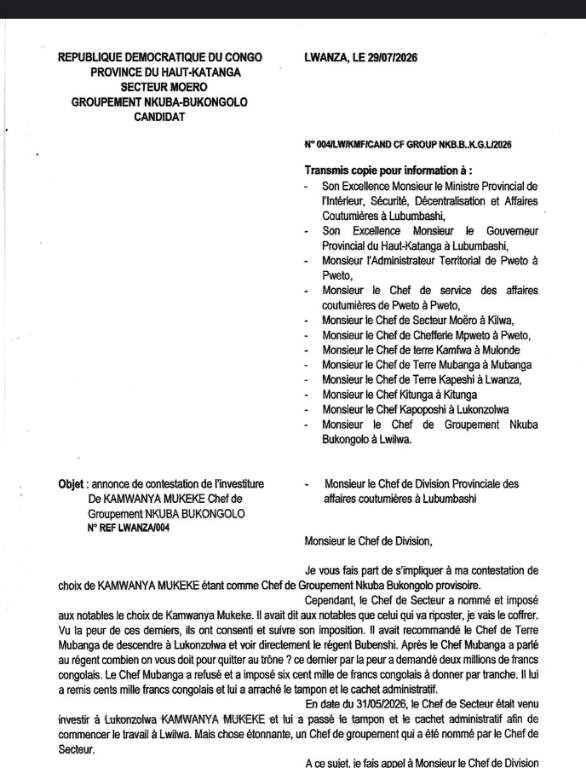 REPUBLIQUE DEMOCRATIQUE DU CONGO
PROVINCE DU HAUT-KATANGA
SECTEUR MOERO
GROUPEMENT NKUBA-BUKONGOLO
CANDIDAT

LWANZA, LE 29/07/2026

N° 004/LW/KMF/CAND CF GROUP NKB.B..K.G.L/2026

Transmis copie pour information à :
- Son Excellence Monsieur le Ministre Provincial de l'Intérieur, Sécurité, Décentralisation et Affaires Coutumières à Lubumbashi,
- Son Excellence Monsieur le Gouverneur Provincial du Haut-Katanga à Lubumbashi,
- Monsieur l'Administrateur Territorial de Pweto à Pweto,
- Monsieur le Chef de service des affaires coutumières de Pweto à Pweto,
- Monsieur le Chef de Secteur Moëro à Kilwa,
- Monsieur le Chef de Chefferie Mpweto à Pweto,
- Monsieur le Chef de terre Kamfwa à Mulonde
- Monsieur le Chef de Terre Mubanga à Mubanga
- Monsieur le Chef de Terre Kapeshi à Lwanza,
- Monsieur le Chef Kitunga à Kitunga
- Monsieur le Chef Kapoposhi à Lukonzolwa
- Monsieur le Chef de Groupement Nkuba Bukongolo à Lwilwa.

Objet : annonce de contestation de l'investiture De KAMWANYA MUKEKE Chef de Groupement NKUBA BUKONGOLO
N° REF LWANZA/004

- Monsieur le Chef de Division Provinciale des affaires coutumières à Lubumbashi

Monsieur le Chef de Division,

Je vous fais part de s'impliquer à ma contestation de choix de KAMWANYA MUKEKE étant comme Chef de Groupement Nkuba Bukongolo provisoire.

Cependant, le Chef de Secteur a nommé et imposé aux notables le choix de Kamwanya Mukeke. Il avait dit aux notables que celui qui va riposter, je vais le coffrer. Vu la peur de ces derniers, ils ont consenti et suivre son imposition. Il avait recommandé le Chef de Terre Mubanga de descendre à Lukonzolwa et voir directement le régent Bubenshi. Après le Chef Mubanga a parlé au régent combien on vous doit pour quitter au trône ? ce dernier par la peur a demandé deux millions de francs congolais. Le Chef Mubanga a refusé et a imposé six cent mille de francs congolais à donner par tranche. Il lui a remis cents mille francs congolais et lui a arraché le tampon et le cachet administratif.

En date du 31/05/2026, le Chef de Secteur était venu investir à Lukonzolwa KAMWANYA MUKEKE et lui a passé le tampon et le cachet administratif afin de commencer le travail à Lwilwa. Mais chose étonnante, un Chef de groupement qui a été nommé par le Chef de Secteur.

A ce sujet, je fais appel à Monsieur le Chef de Division